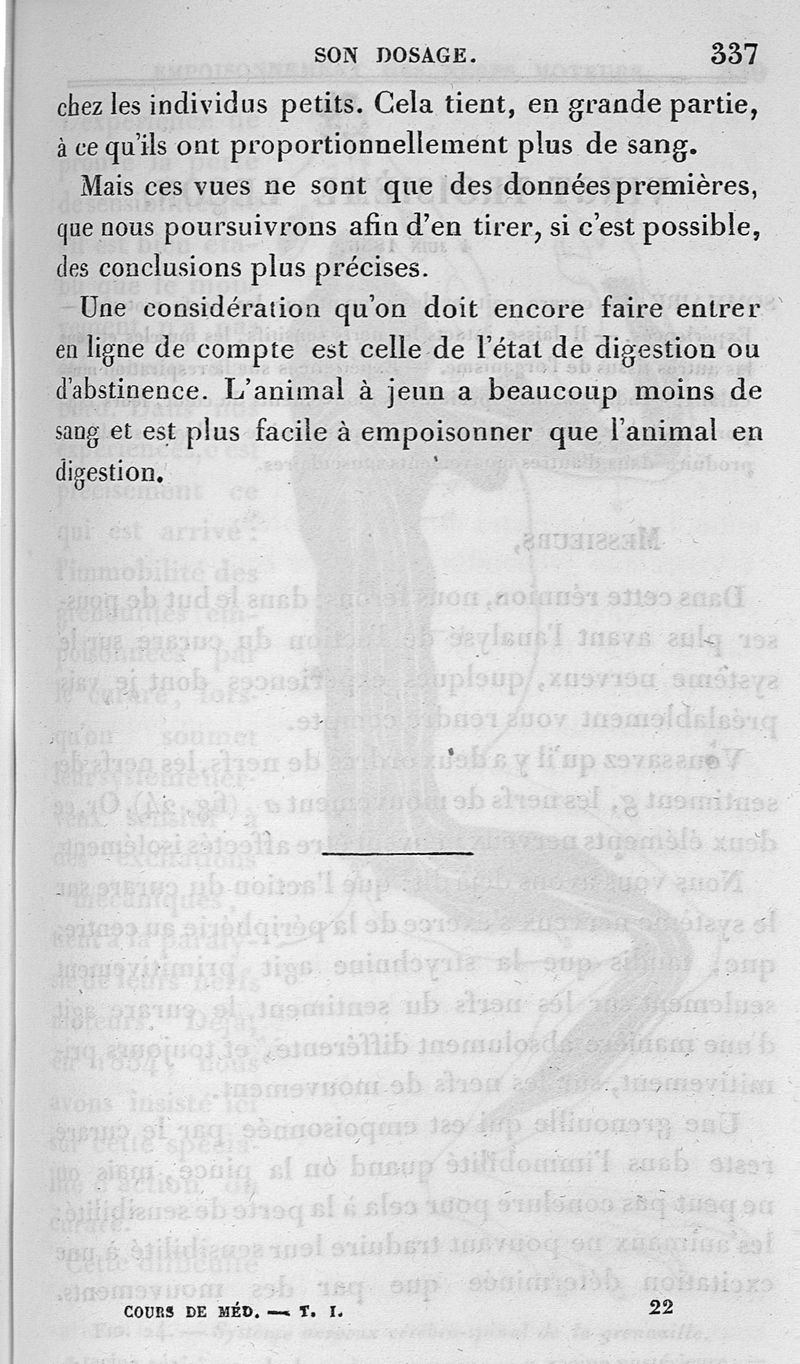 SON DOSAGE. 337

chez les individus petits. Cela tient, en grande partie, à ce qu'ils ont proportionnellement plus de sang.

Mais ces vues ne sont que des données premières, que nous poursuivrons afin d'en tirer, si c'est possible, des conclusions plus précises.

Une considération qu'on doit encore faire entrer en ligne de compte est celle de l'état de digestion ou d'abstinence. L'animal à jeun a beaucoup moins de sang et est plus facile à empoisonner que l'animal en digestion.

COURS DE MÉD. — T. I. 22